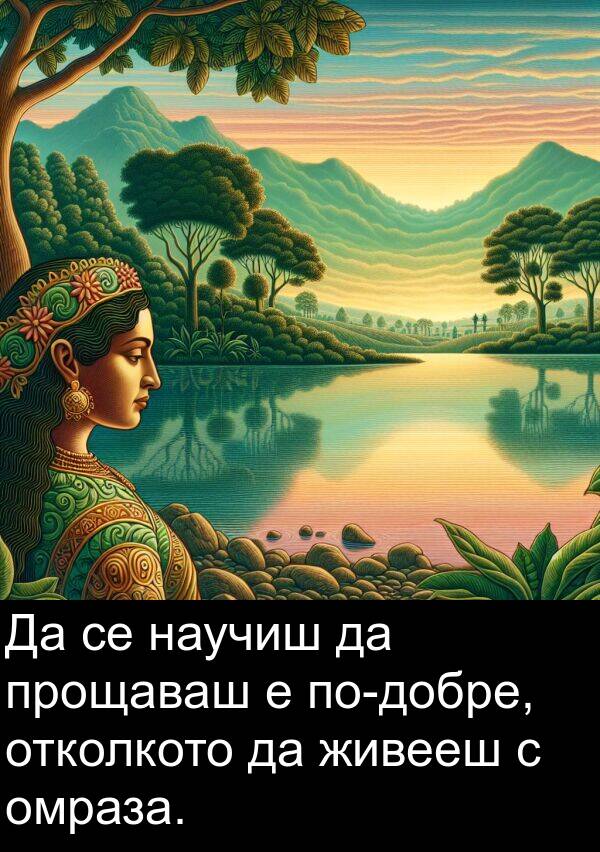 Да се научиш да прощаваш е по-добре, отколкото да живееш с омраза.